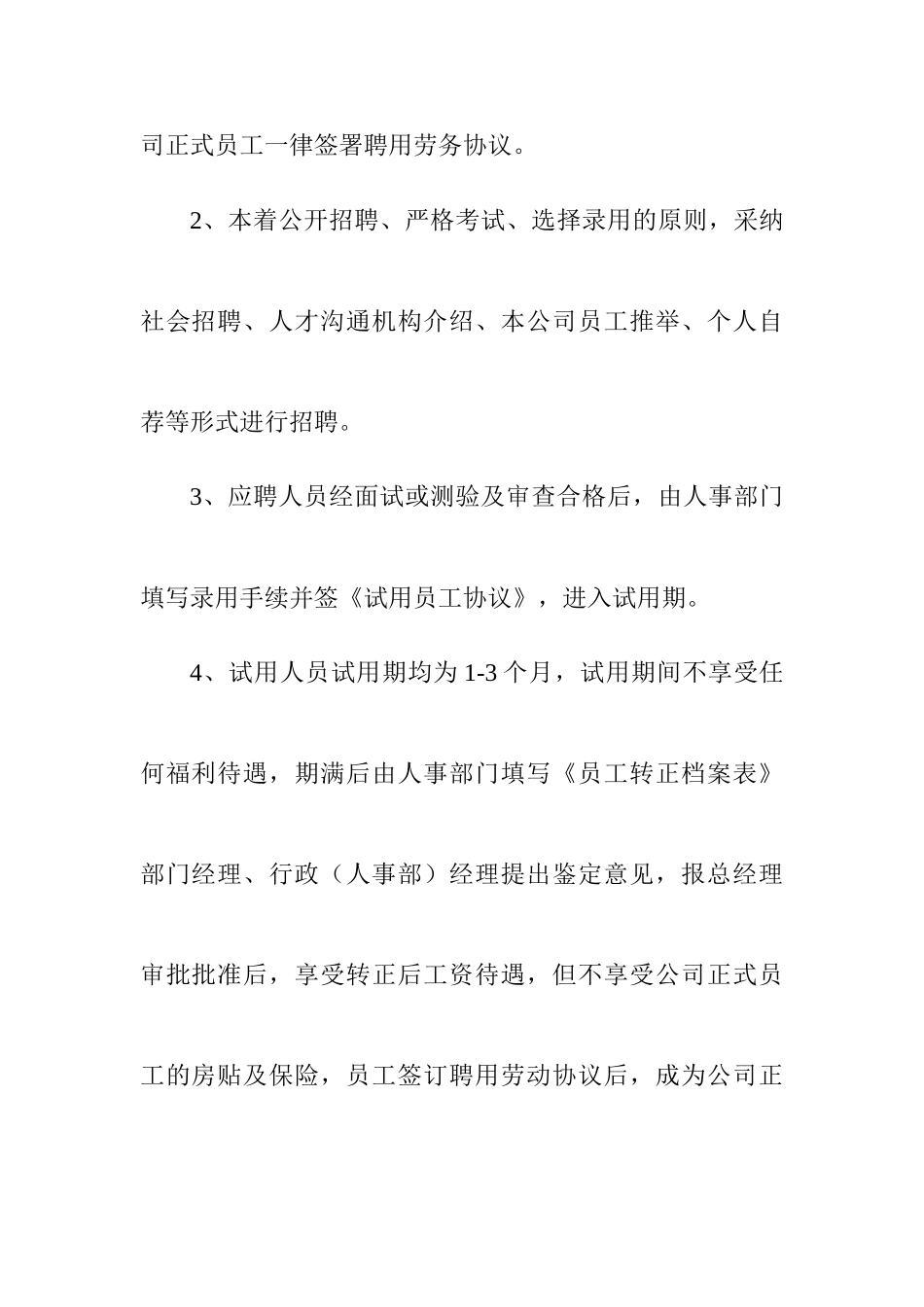 司正式员工一律签署聘用劳务协议。

2、本着公开招聘、严格考试、选择录用的原则，采纳社会招聘、人才沟通机构介绍、本公司员工推举、个人自荐等形式进行招聘。

3、应聘人员经面试或测验及审查合格后，由人事部门填写录用手续并签《试用员工协议》，进入试用期。

4、试用人员试用期均为 1-3 个月，试用期间不享受任何福利待遇，期满后由人事部门填写《员工转正档案表》部门经理、行政（人事部）经理提出鉴定意见，报总经理审批批准后，享受转正后工资待遇，但不享受公司正式员工的房贴及保险，员工签订聘用劳动协议后，成为公司正